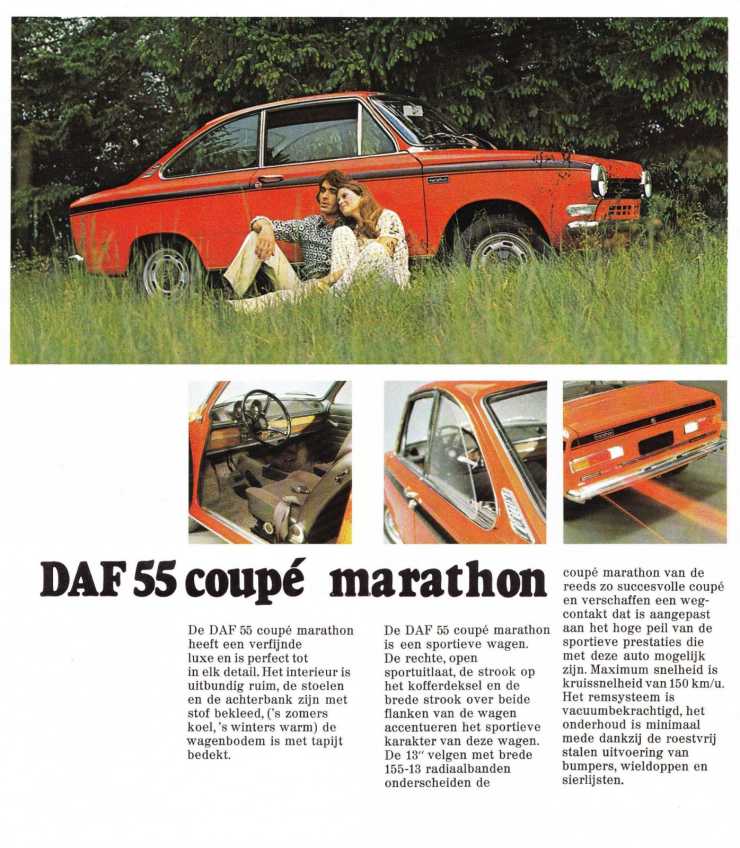 DAF 55 coupé marathon

De DAF 55 coupé marathon heeft een verfijnde luxe en is perfect tot in elk detail. Het interieur is uitbundig ruim, de stoelen en de achterbank zijn met stof bekleed, ('s zomers koel, 's winters warm) de wagenbodem is met tapijt bedekt.

De DAF 55 coupé marathon is een sportieve wagen. De rechte, open sportuitlaat, de strook op het kofferdeksel en de brede strook over beide flanken van de wagen accentueren het sportieve karakter van deze wagen. De 13" velgen met brede 155-13 radiaalbanden onderscheiden de

coupé marathon van de reeds zo succesvolle coupé en verschaffen een wegcontakt dat is aangepast aan het hoge peil van de sportieve prestaties die met deze auto mogelijk zijn. Maximum snelheid is kruissnelheid van 150 km/u. Het remsysteem is vacuumbekrachtigd, het onderhoud is minimaal mede dankzij de roestvrij stalen uitvoering van bumpers, wieldoppen en sierlijsten.